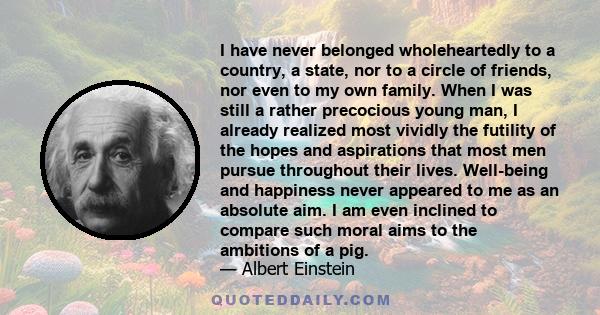 I have never belonged wholeheartedly to a country, a state, nor to a circle of friends, nor even to my own family. When I was still a rather precocious young man, I already realized most vividly the futility of the hopes and aspirations that most men pursue throughout their lives. Well-being and happiness never appeared to me as an absolute aim. I am even inclined to compare such moral aims to the ambitions of a pig.

— Albert Einstein

QUOTEDDAILY.COM